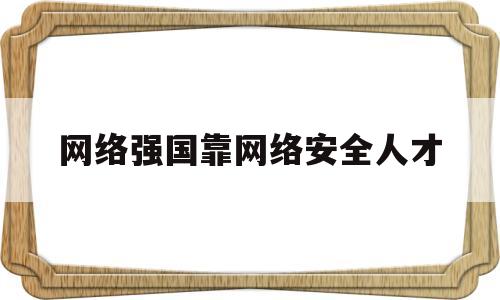 网络强国靠网络安全人才